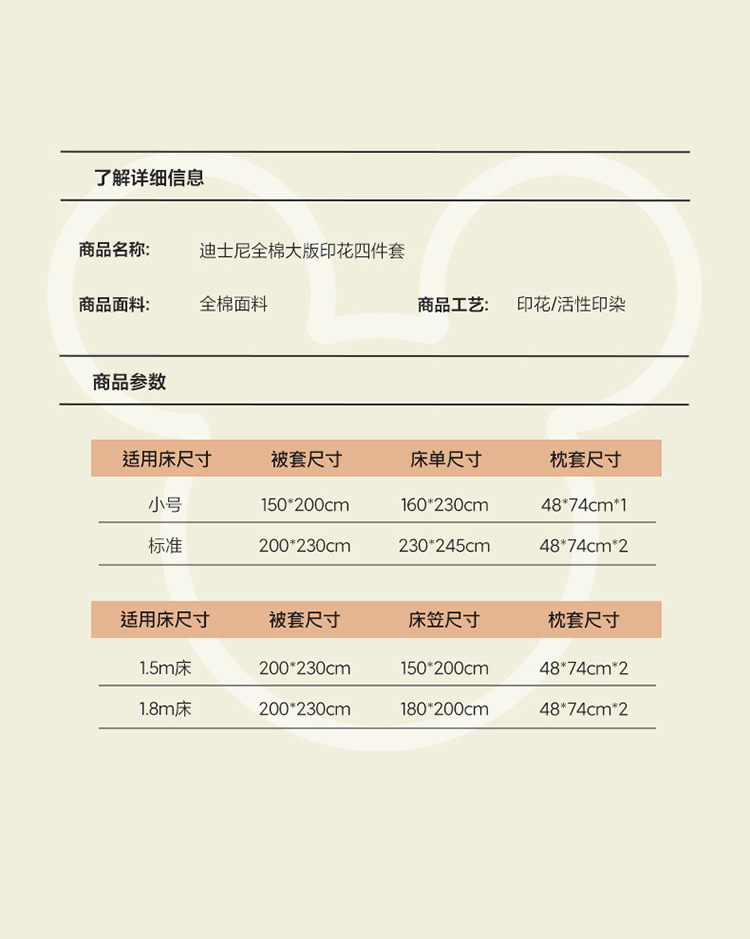 了解详细信息

商品名称: 迪士尼全棉大版印花四件套

商品面料: 全棉面料

商品工艺: 印花/活性印染

商品参数

| 适用床尺寸 | 被套尺寸 | 床单尺寸 | 枕套尺寸 |
|---|---|---|---|
| 小号 | 150*200cm | 160*230cm | 48*74cm*1 |
| 标准 | 200*230cm | 230*245cm | 48*74cm*2 |

| 适用床尺寸 | 被套尺寸 | 床笠尺寸 | 枕套尺寸 |
|---|---|---|---|
| 1.5m床 | 200*230cm | 150*200cm | 48*74cm*2 |
| 1.8m床 | 200*230cm | 180*200cm | 48*74cm*2 |